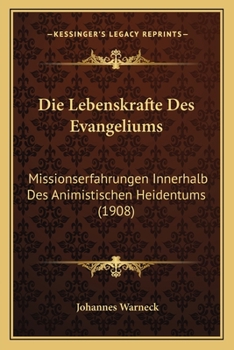 —KESSINGER'S LEGACY REPRINTS—

Die Lebenskrafte Des Evangeliums

Missionserfahrungen Innerhalb Des Animistischen Heidentums (1908)

Johannes Warneck